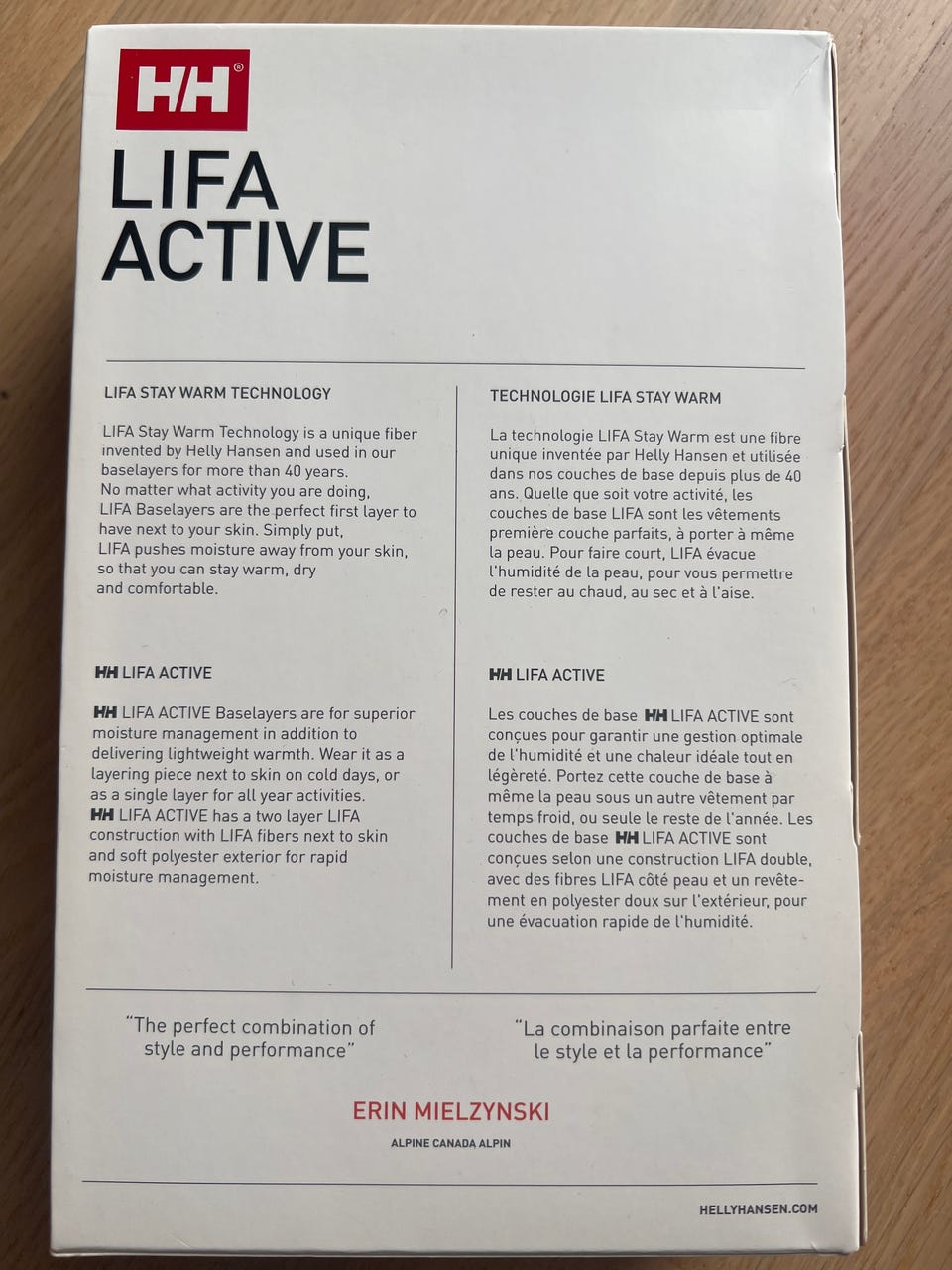 HH®

LIFA ACTIVE

LIFA STAY WARM TECHNOLOGY

LIFA Stay Warm Technology is a unique fiber invented by Helly Hansen and used in our baselayers for more than 40 years. No matter what activity you are doing, LIFA Baselayers are the perfect first layer to have next to your skin. Simply put, LIFA pushes moisture away from your skin, so that you can stay warm, dry and comfortable.

HH LIFA ACTIVE

HH LIFA ACTIVE Baselayers are for superior moisture management in addition to delivering lightweight warmth. Wear it as a layering piece next to skin on cold days, or as a single layer for all year activities. HH LIFA ACTIVE has a two layer LIFA construction with LIFA fibers next to skin and soft polyester exterior for rapid moisture management.

TECHNOLOGIE LIFA STAY WARM

La technologie LIFA Stay Warm est une fibre unique inventée par Helly Hansen et utilisée dans nos couches de base depuis plus de 40 ans. Quelle que soit votre activité, les couches de base LIFA sont les vêtements première couche parfaits, à porter à même la peau. Pour faire court, LIFA évacue l'humidité de la peau, pour vous permettre de rester au chaud, au sec et à l'aise.

HH LIFA ACTIVE

Les couches de base HH LIFA ACTIVE sont conçues pour garantir une gestion optimale de l'humidité et une chaleur idéale tout en légèreté. Portez cette couche de base à même la peau sous un autre vêtement par temps froid, ou seule le reste de l'année. Les couches de base HH LIFA ACTIVE sont conçues selon une construction LIFA double, avec des fibres LIFA côté peau et un revêtement en polyester doux sur l'extérieur, pour une évacuation rapide de l'humidité.

"The perfect combination of style and performance"

"La combinaison parfaite entre le style et la performance"

ERIN MIELZYNSKI

ALPINE CANADA ALPIN

HELLYHANSEN.COM